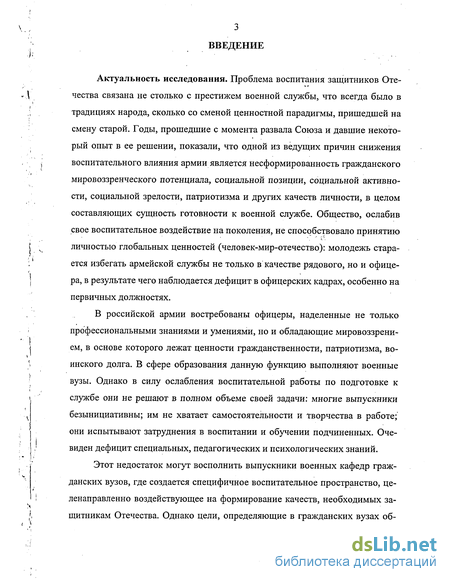 3

ВВЕДЕНИЕ

Актуальность исследования. Проблема воспитания защитников Отечества связана не столько с престижем военной службы, что всегда было в традициях народа, сколько со сменой ценностной парадигмы, пришедшей на смену старой. Годы, прошедшие с момента развала Союза и давшие некоторый опыт в ее решении, показали, что одной из ведущих причин снижения воспитательного влияния армии является несформированность гражданского мировоззренческого потенциала, социальной позиции, социальной активности, социальной зрелости, патриотизма и других качеств личности, в целом составляющих сущность готовности к военной службе. Общество, ослабив свое воспитательное воздействие на поколения, не способствовало принятию личностью глобальных ценностей (человек-мир-отечество): молодежь старается избегать армейской службы не только в качестве рядового, но и офицера, в результате чего наблюдается дефицит в офицерских кадрах, особенно на первичных должностях.

В российской армии востребованы офицеры, наделенные не только профессиональными знаниями и умениями, но и обладающие мировоззрением, в основе которого лежат ценности гражданственности, патриотизма, воинского долга. В сфере образования данную функцию выполняют военные вузы. Однако в силу ослабления воспитательной работы по подготовке к службе они не решают в полном объеме своей задачи: многие выпускники безынициативны; им не хватает самостоятельности и творчества в работе; они испытывают затруднения в воспитании и обучении подчиненных. Очевиден дефицит специальных, педагогических и психологических знаний.

Этот недостаток могут восполнить выпускники военных кафедр гражданских вузов, где создается специфичное воспитательное пространство, целенаправленно воздействующее на формирование качеств, необходимых защитникам Отечества. Однако цели, определяющие в гражданских вузах об-

dsLib.net
библиотека диссертаций